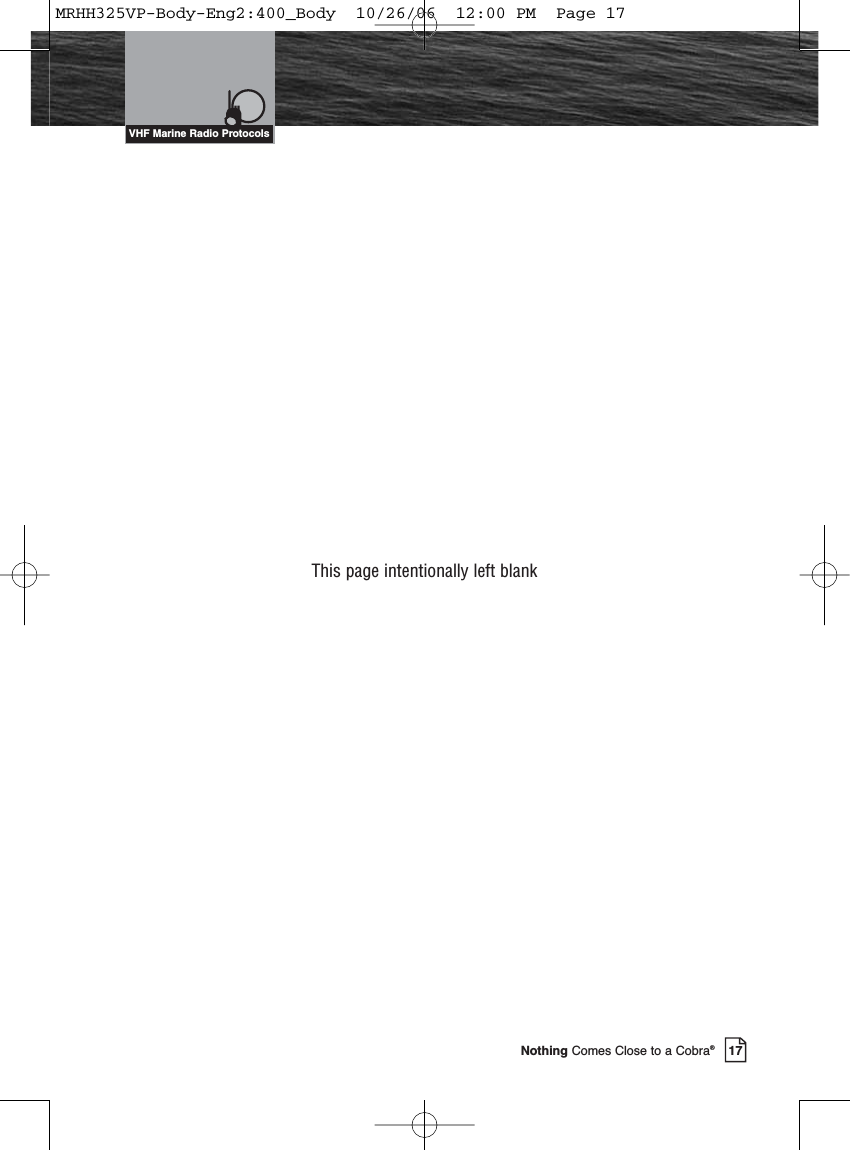 MRHH325VP-Body-Eng2:400_Body 10/26/06 12:00 PM Page 17

VHF Marine Radio Protocols

This page intentionally left blank

Nothing Comes Close to a Cobra® 17